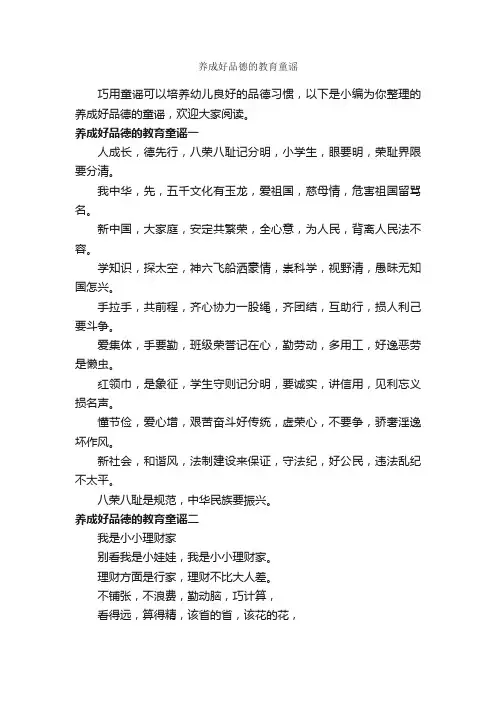 养成好品德的教育童谣

巧用童谣可以培养幼儿良好的品德习惯，以下是小编为你整理的养成好品德的童谣，欢迎大家阅读。

养成好品德的教育童谣一

人成长，德先行，八荣八耻记分明，小学生，眼要明，荣耻界限要分清。

我中华，先，五千文化有玉龙，爱祖国，慈母情，危害祖国留骂名。

新中国，大家庭，安定共繁荣，全心意，为人民，背离人民法不容。

学知识，探太空，神六飞船洒豪情，崇科学，视野清，愚昧无知国怎兴。

手拉手，共前程，齐心协力一股绳，齐团结，互助行，损人利己要斗争。

爱集体，手要勤，班级荣誉记在心，勤劳动，多用工，好逸恶劳是懒虫。

红领巾，是象征，学生守则记分明，要诚实，讲信用，见利忘义损名声。

懂节俭，爱心增，艰苦奋斗好传统，虚荣心，不要争，骄奢淫逸坏作风。

新社会，和谐风，法制建设来保证，守法纪，好公民，违法乱纪不太平。

八荣八耻是规范，中华民族要振兴。

养成好品德的教育童谣二

我是小小理财家

别看我是小娃娃，我是小小理财家。

理财方面是行家，理财不比大人差。

不铺张，不浪费，勤动脑，巧计算，

看得远，算得精，该省的省，该花的花，